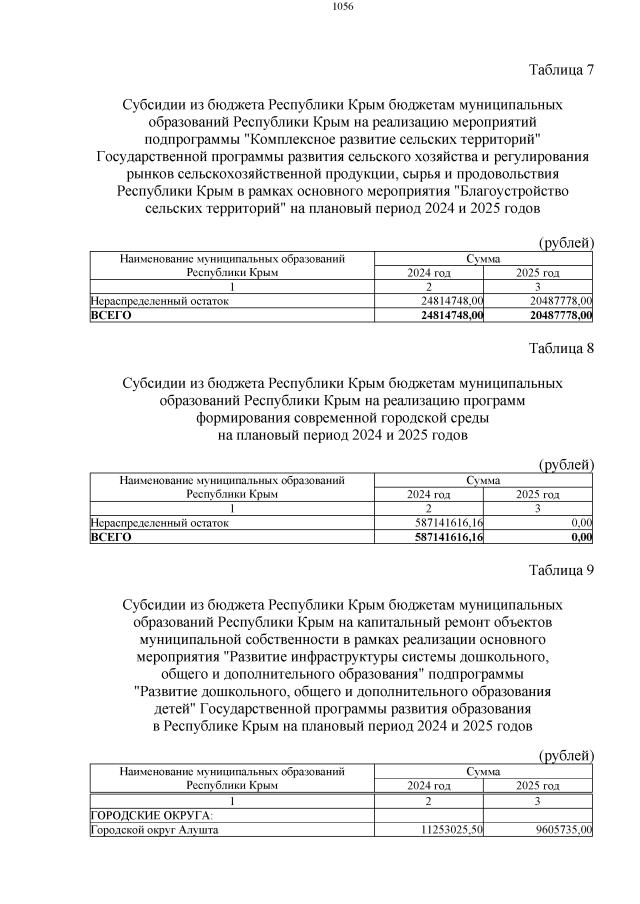 1056

Таблица 7

Субсидии из бюджета Республики Крым бюджетам муниципальных образований Республики Крым на реализацию мероприятий подпрограммы "Комплексное развитие сельских территорий" Государственной программы развития сельского хозяйства и регулирования рынков сельскохозяйственной продукции, сырья и продовольствия Республики Крым в рамках основного мероприятия "Благоустройство сельских территорий" на плановый период 2024 и 2025 годов

(рублей)

| Наименование муниципальных образований Республики Крым | Сумма | |
|---|---|---|
| | 2024 год | 2025 год |
| 1 | 2 | 3 |
| Нераспределенный остаток | 24814748,00 | 20487778,00 |
| ВСЕГО | 24814748,00 | 20487778,00 |

Таблица 8

Субсидии из бюджета Республики Крым бюджетам муниципальных образований Республики Крым на реализацию программ формирования современной городской среды на плановый период 2024 и 2025 годов

(рублей)

| Наименование муниципальных образований Республики Крым | Сумма | |
|---|---|---|
| | 2024 год | 2025 год |
| 1 | 2 | 3 |
| Нераспределенный остаток | 587141616,16 | 0,00 |
| ВСЕГО | 587141616,16 | 0,00 |

Таблица 9

Субсидии из бюджета Республики Крым бюджетам муниципальных образований Республики Крым на капитальный ремонт объектов муниципальной собственности в рамках реализации основного мероприятия "Развитие инфраструктуры системы дошкольного, общего и дополнительного образования" подпрограммы "Развитие дошкольного, общего и дополнительного образования детей" Государственной программы развития образования в Республике Крым на плановый период 2024 и 2025 годов

(рублей)

| Наименование муниципальных образований Республики Крым | Сумма | |
|---|---|---|
| | 2024 год | 2025 год |
| 1 | 2 | 3 |
| ГОРОДСКИЕ ОКРУГА: | | |
| Городской округ Алушта | 11253025,50 | 9605735,00 |